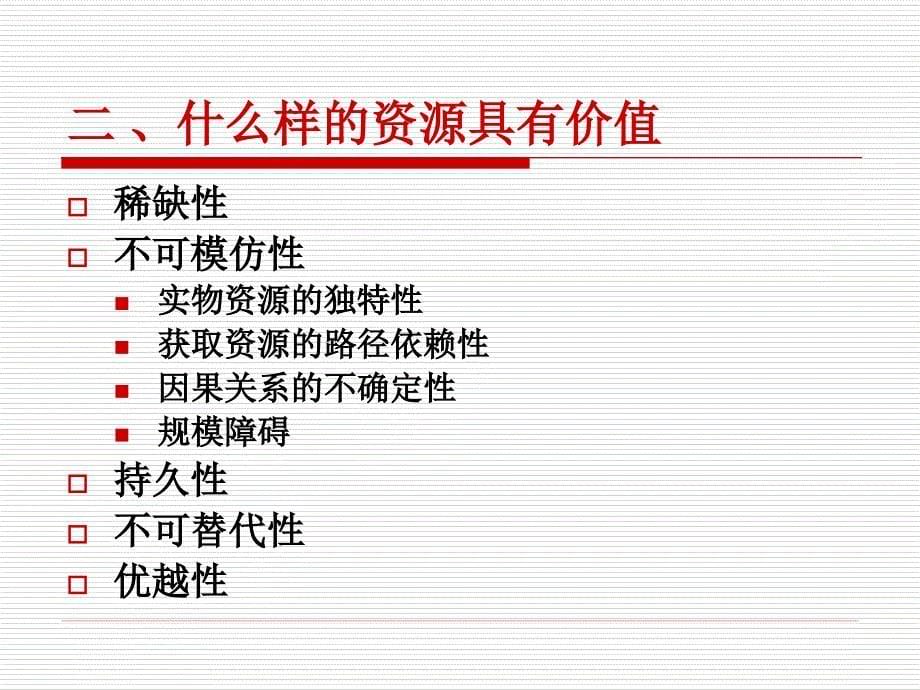 二、什么样的资源具有价值

稀缺性
不可模仿性
实物资源的独特性
获取资源的路径依赖性
因果关系的不确定性
规模障碍
持久性
不可替代性
优越性